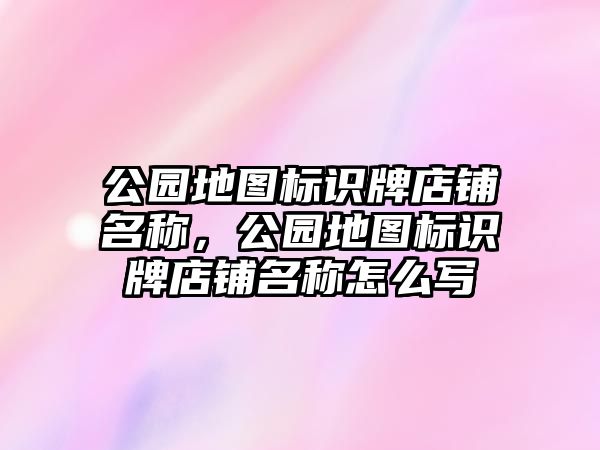 公园地图标识牌店铺名称，公园地图标识牌店铺名称怎么写